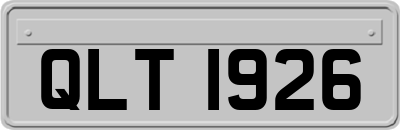 QLT 1926